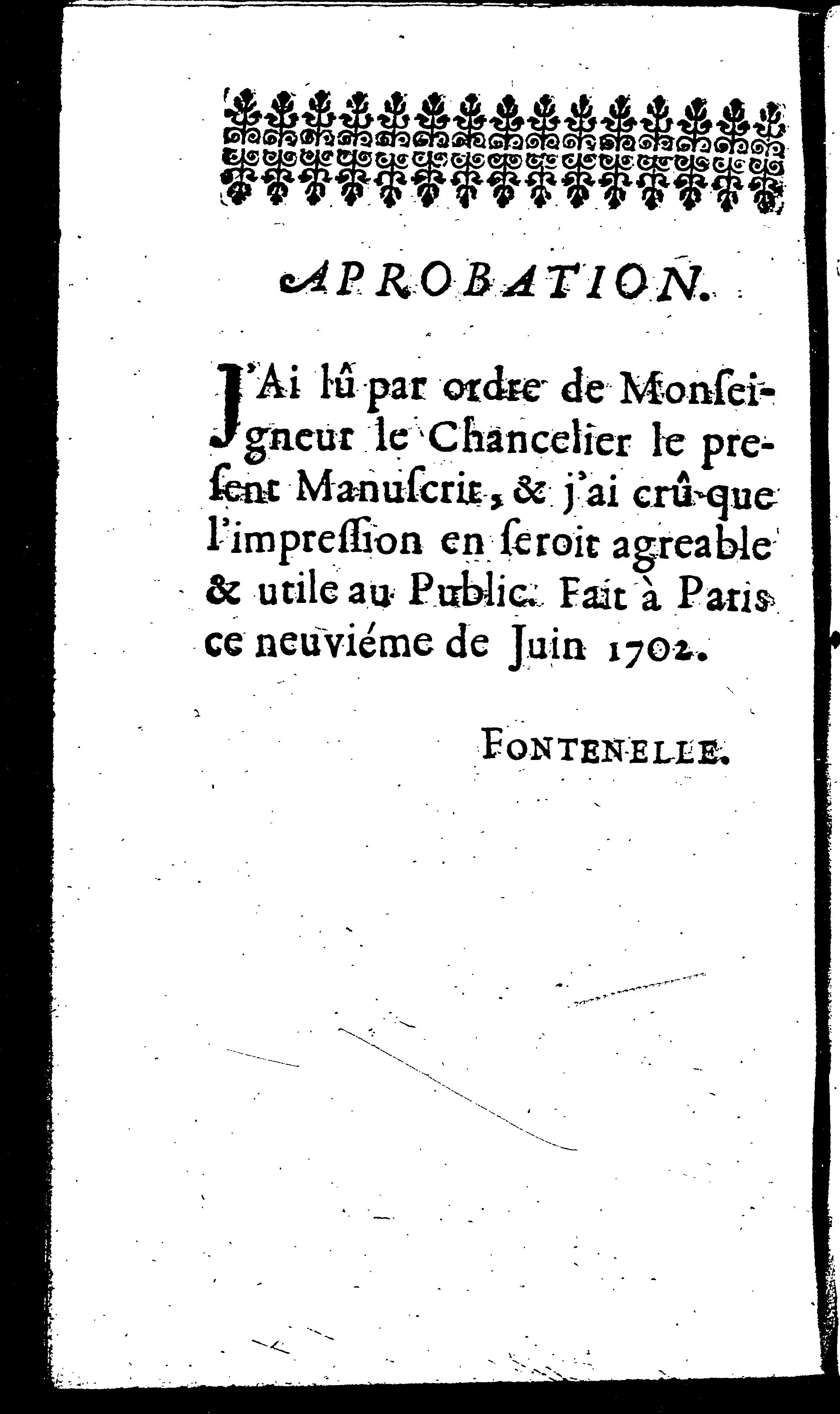 APROBATION.

J'Ai lû par ordre de Monseigneur le Chancelier le present Manuscrit, & j'ai crû que l'impression en seroit agreable & utile au Public. Fait à Paris ce neuviéme de Juin 1702.

FONTENELLE.